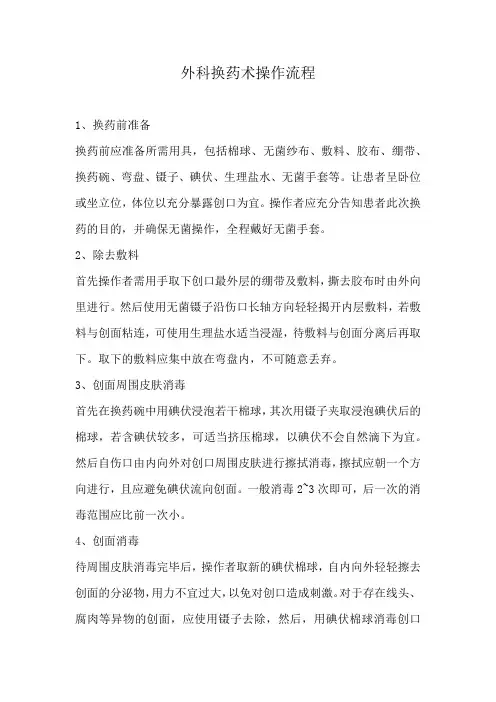 外科换药术操作流程

1、换药前准备

换药前应准备所需用具，包括棉球、无菌纱布、敷料、胶布、绷带、换药碗、弯盘、镊子、碘伏、生理盐水、无菌手套等。让患者呈卧位或坐立位，体位以充分暴露创口为宜。操作者应充分告知患者此次换药的目的，并确保无菌操作，全程戴好无菌手套。

2、除去敷料

首先操作者需用手取下创口最外层的绷带及敷料，撕去胶布时由外向里进行。然后使用无菌镊子沿伤口长轴方向轻轻揭开内层敷料，若敷料与创面粘连，可使用生理盐水适当浸湿，待敷料与创面分离后再取下。取下的敷料应集中放在弯盘内，不可随意丢弃。

3、创面周围皮肤消毒

首先在换药碗中用碘伏浸泡若干棉球，其次用镊子夹取浸泡碘伏后的棉球，若含碘伏较多，可适当挤压棉球，以碘伏不会自然滴下为宜。然后自伤口由内向外对创口周围皮肤进行擦拭消毒，擦拭应朝一个方向进行，且应避免碘伏流向创面。一般消毒 2~3 次即可，后一次的消毒范围应比前一次小。

4、创面消毒

待周围皮肤消毒完毕后，操作者取新的碘伏棉球，自内向外轻轻擦去创面的分泌物，用力不宜过大，以免对创口造成刺激。对于存在线头、腐肉等异物的创面，应使用镊子去除，然后，用碘伏棉球消毒创口